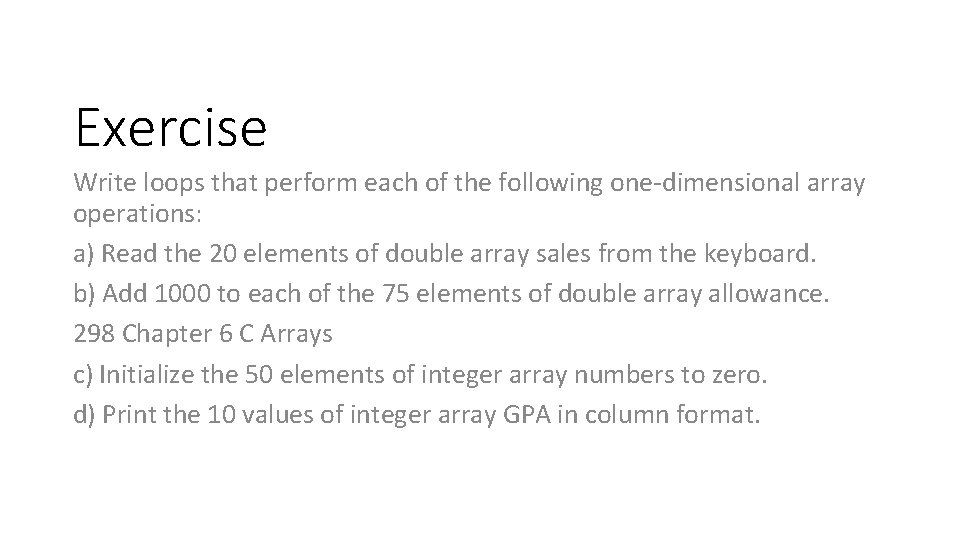 Exercise

Write loops that perform each of the following one-dimensional array operations:

a) Read the 20 elements of double array sales from the keyboard.

b) Add 1000 to each of the 75 elements of double array allowance.

298 Chapter 6 C Arrays

c) Initialize the 50 elements of integer array numbers to zero.

d) Print the 10 values of integer array GPA in column format.